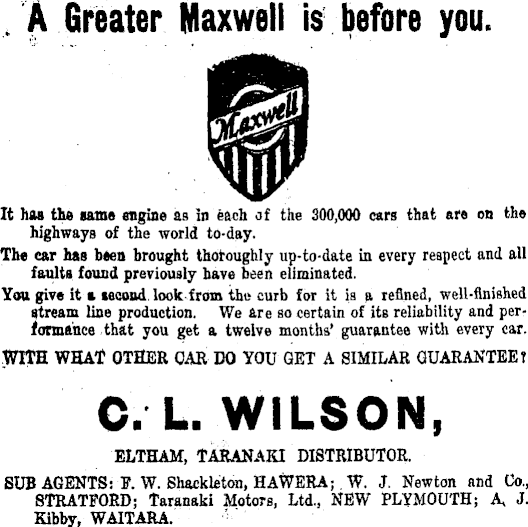 A Greater Maxwell is before you.

Maxwell

It has the same engine as in each of the 300,000 cars that are on the highways of the world to-day.

The car has been brought thoroughly up-to-date in every respect and all faults found previously have been eliminated.

You give it a second look from the curb for it is a refined, well-finished stream line production. We are so certain of its reliability and performance that you get a twelve months' guarantee with every car.

WITH WHAT OTHER CAR DO YOU GET A SIMILAR GUARANTEE?

C. L. WILSON,

ELTHAM, TARANAKI DISTRIBUTOR.

SUB AGENTS: F. W. Shackleton, HAWERA; W. J. Newton and Co., STRATFORD; Taranaki Motors, Ltd., NEW PLYMOUTH; A. J. Kibby, WAITARA.